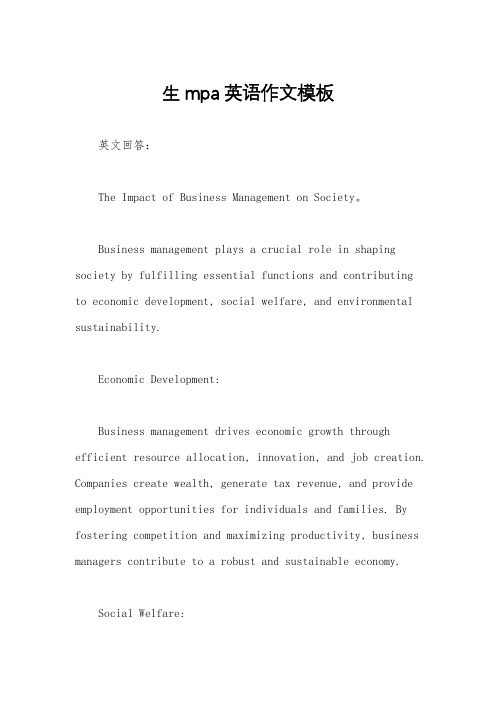 生 mpa 英语作文模板

英文回答：

The Impact of Business Management on Society。

Business management plays a crucial role in shaping society by fulfilling essential functions and contributing to economic development, social welfare, and environmental sustainability.

Economic Development:

Business management drives economic growth through efficient resource allocation, innovation, and job creation. Companies create wealth, generate tax revenue, and provide employment opportunities for individuals and families. By fostering competition and maximizing productivity, business managers contribute to a robust and sustainable economy.

Social Welfare: